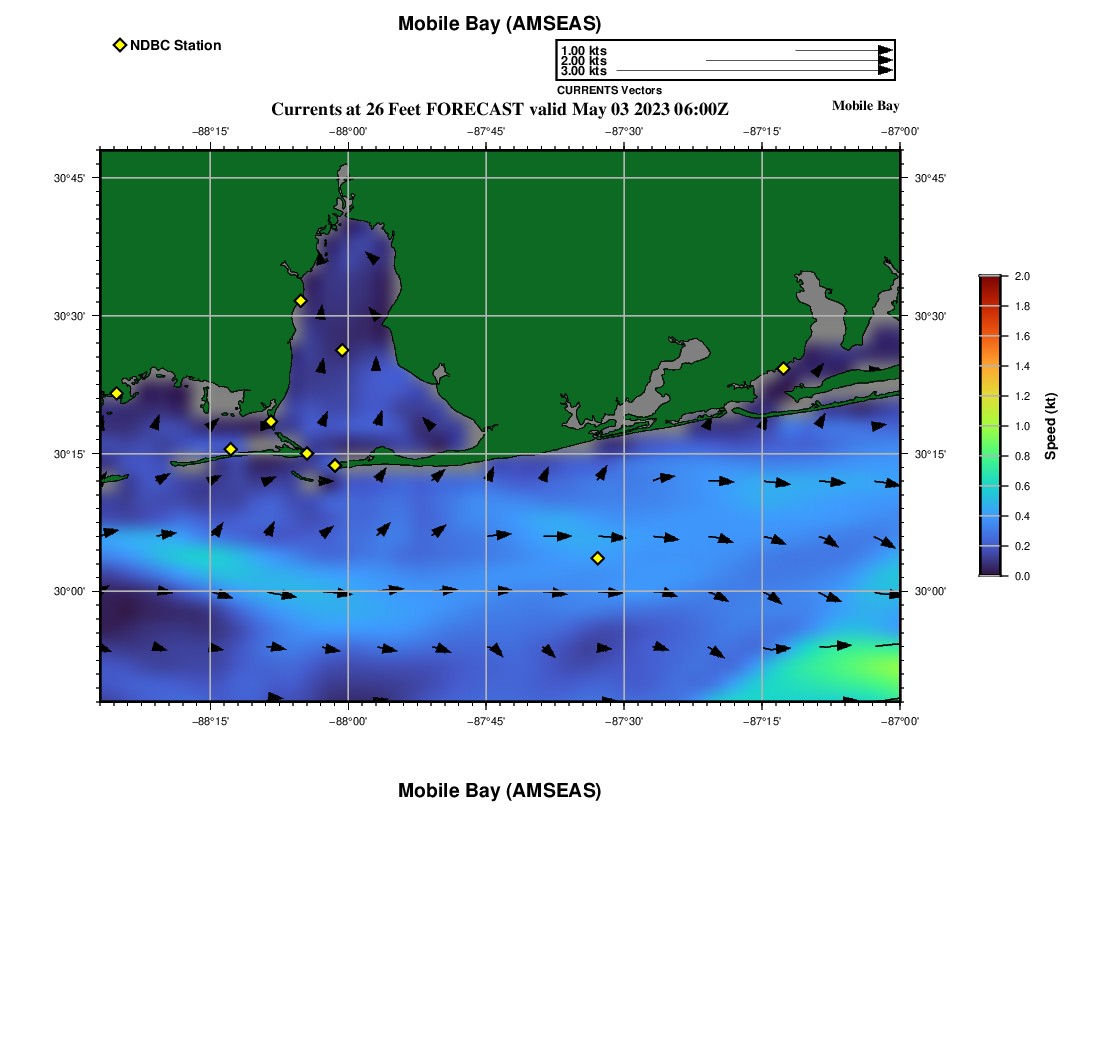 Mobile Bay (AMSEAS)

NDBC Station

1.00 kts
2.00 kts
3.00 kts
CURRENTS Vectors

Currents at 26 Feet FORECAST valid May 03 2023 06:00Z

Mobile Bay

−88°15' −88°00' −87°45' −87°30' −87°15' −87°00'

30°45' 30°30' 30°15' 30°00'

30°45' 30°30' 30°15' 30°00'

−88°15' −88°00' −87°45' −87°30' −87°15' −87°00'

2.0 1.8 1.6 1.4 1.2 1.0 0.8 0.6 0.4 0.2 0.0

Speed (kt)

Mobile Bay (AMSEAS)